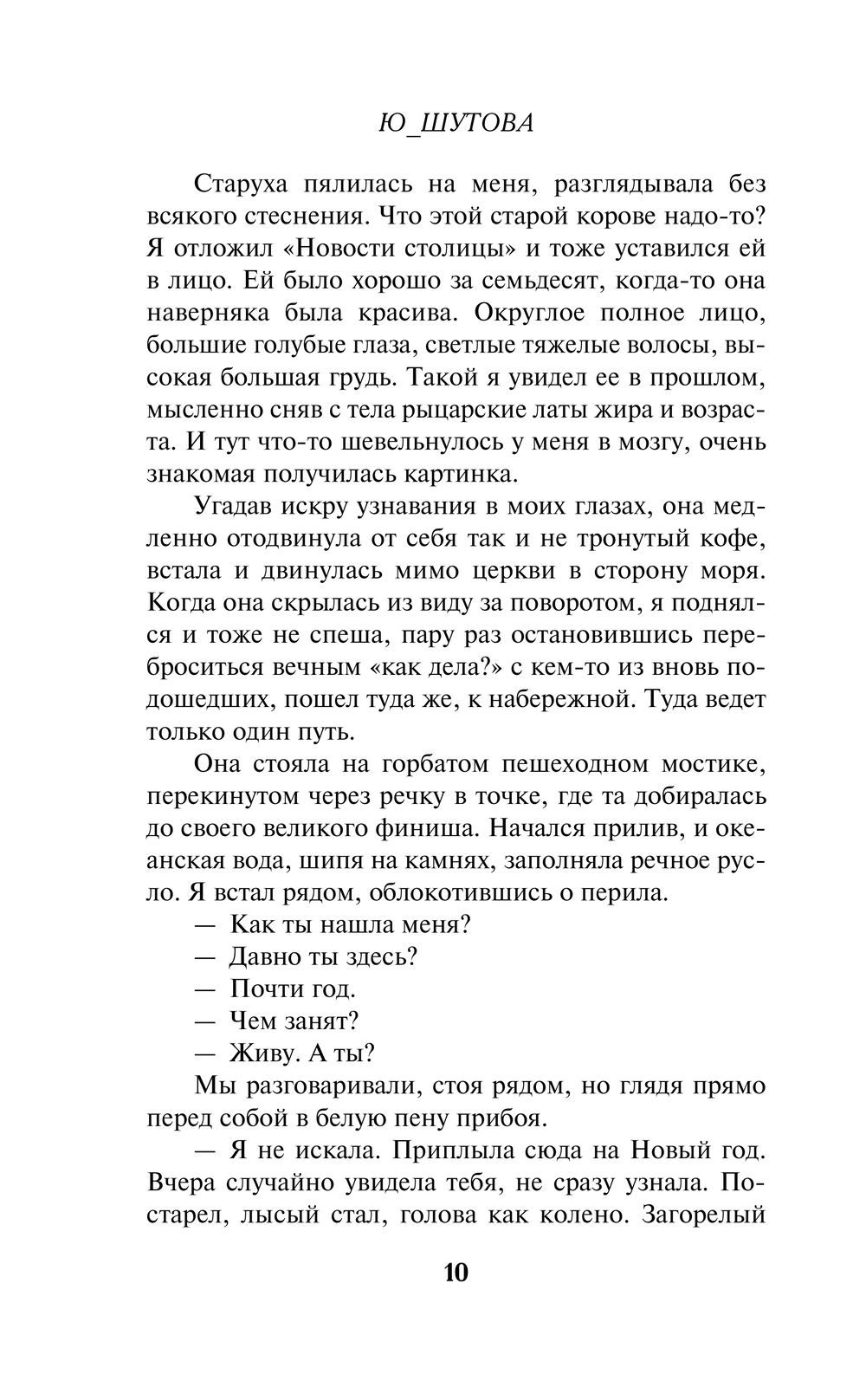 Ю_ШУТОВА

Старуха пялилась на меня, разглядывала без всякого стеснения. Что этой старой корове надо-то? Я отложил «Новости столицы» и тоже уставился ей в лицо. Ей было хорошо за семьдесят, когда-то она наверняка была красива. Округлое полное лицо, большие голубые глаза, светлые тяжелые волосы, высокая большая грудь. Такой я увидел ее в прошлом, мысленно сняв с тела рыцарские латы жира и возраста. И тут что-то шевельнулось у меня в мозгу, очень знакомая получилась картинка.

Угадав искру узнавания в моих глазах, она медленно отодвинула от себя так и не тронутый кофе, встала и двинулась мимо церкви в сторону моря. Когда она скрылась из виду за поворотом, я поднялся и тоже не спеша, пару раз остановившись переброситься вечным «как дела?» с кем-то из вновь подошедших, пошел туда же, к набережной. Туда ведет только один путь.

Она стояла на горбатом пешеходном мостике, перекинутом через речку в точке, где та добиралась до своего великого финиша. Начался прилив, и океанская вода, шипя на камнях, заполняла речное русло. Я встал рядом, облокотившись о перила.

— Как ты нашла меня?

— Давно ты здесь?

— Почти год.

— Чем занят?

— Живу. А ты?

Мы разговаривали, стоя рядом, но глядя прямо перед собой в белую пену прибоя.

— Я не искала. Приплыла сюда на Новый год. Вчера случайно увидела тебя, не сразу узнала. Постарел, лысый стал, голова как колено. Загорелый

10